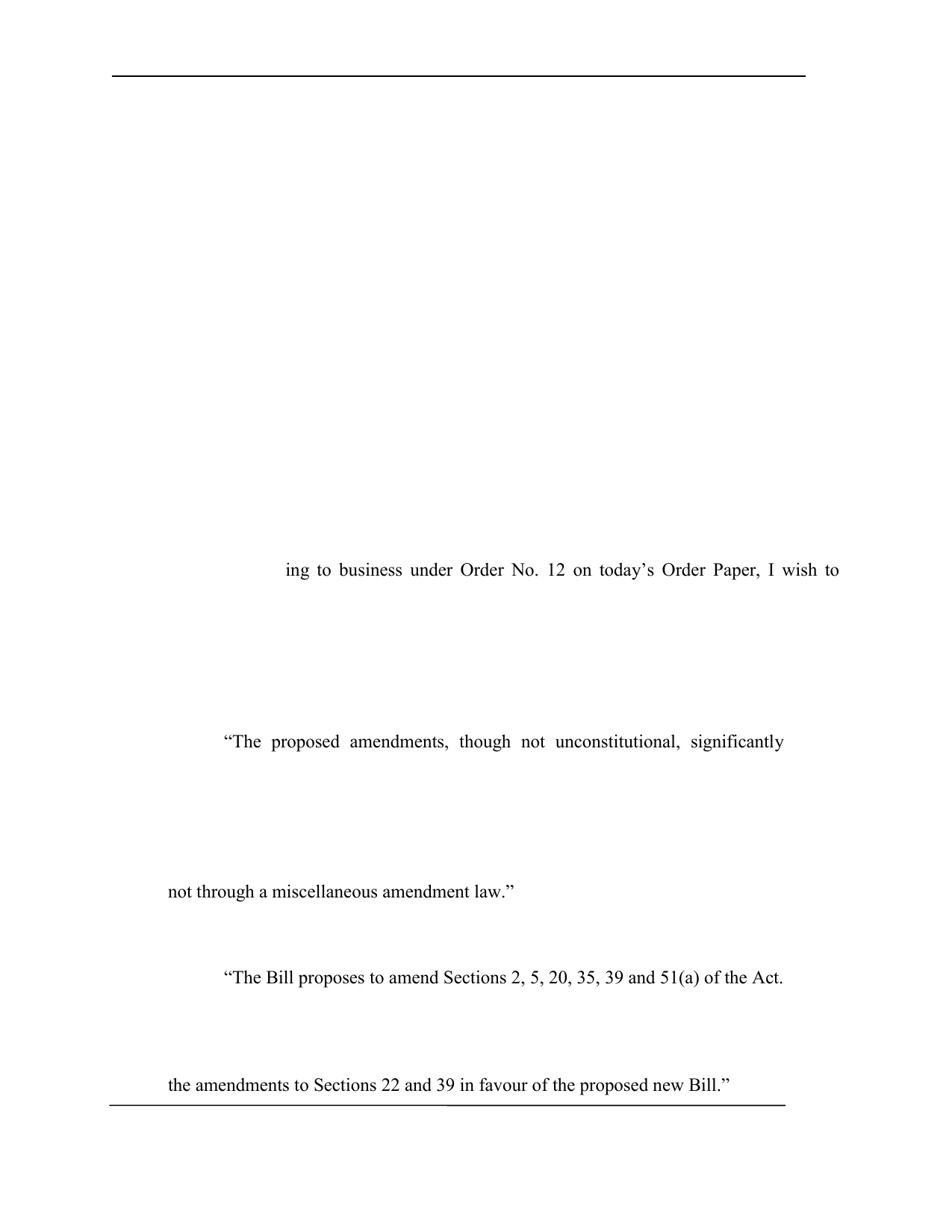 ing to business under Order No. 12 on today's Order Paper, I wish to

"The proposed amendments, though not unconstitutional, significantly

not through a miscellaneous amendment law."

"The Bill proposes to amend Sections 2, 5, 20, 35, 39 and 51(a) of the Act.

the amendments to Sections 22 and 39 in favour of the proposed new Bill."